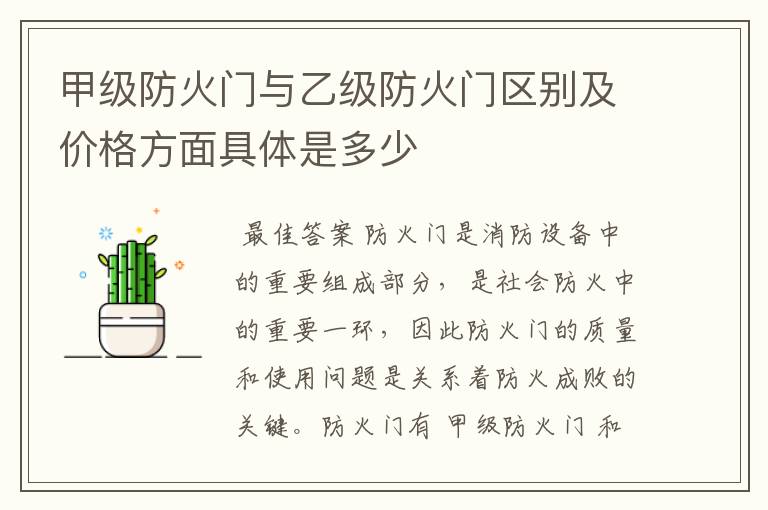 甲级防火门与乙级防火门区别及价格方面具体是多少

最佳答案 防火门是消防设备中的重要组成部分，是社会防火中的重要一环，因此防火门的质量和使用问题是关系着防火成败的关键。防火门有 甲级防火门 和